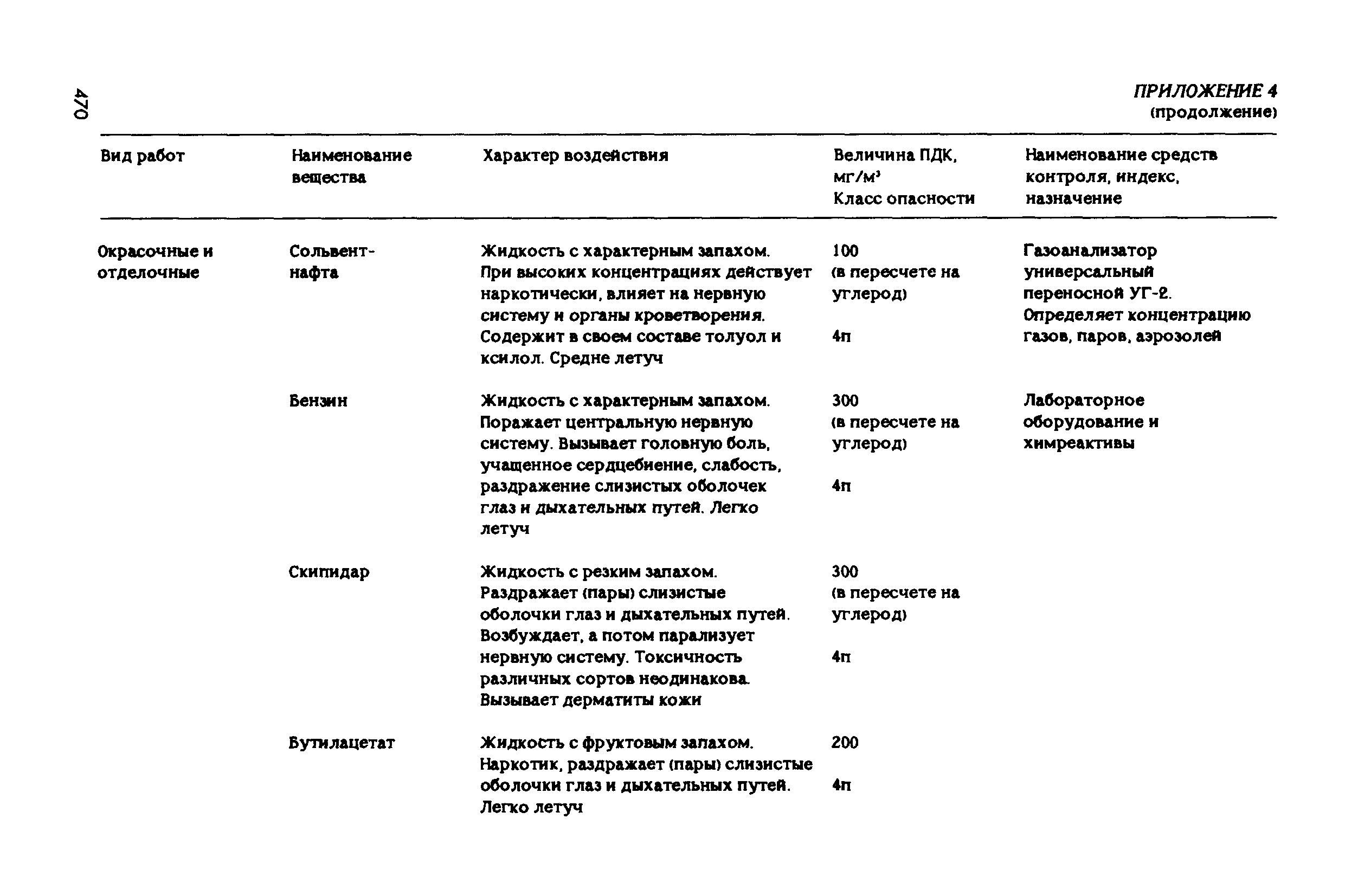 470

ПРИЛОЖЕНИЕ 4
(продолжение)

| Вид работ | Наименование вещества | Характер воздействия | Величина ПДК, мг/м$^3$ Класс опасности | Наименование средств контроля, индекс, назначение |
|---|---|---|---|---|
| Окрасочные и отделочные | Сольвент-нафта | Жидкость с характерным запахом. При высоких концентрациях действует наркотически, влияет на нервную систему и органы кроветворения. Содержит в своем составе толуол и ксилол. Средне летуч | 100 (в пересчете на углерод) 4п | Газоанализатор универсальный переносной УГ-2. Определяет концентрацию газов, паров, аэрозолей |
| | Бензин | Жидкость с характерным запахом. Поражает центральную нервную систему. Вызывает головную боль, учащенное сердцебиение, слабость, раздражение слизистых оболочек глаз и дыхательных путей. Легко летуч | 300 (в пересчете на углерод) 4п | Лабораторное оборудование и химреактивы |
| | Скипидар | Жидкость с резким запахом. Раздражает (пары) слизистые оболочки глаз и дыхательных путей. Возбуждает, а потом парализует нервную систему. Токсичность различных сортов неодинакова. Вызывает дерматиты кожи | 300 (в пересчете на углерод) 4п | |
| | Бутилацетат | Жидкость с фруктовым запахом. Наркотик, раздражает (пары) слизистые оболочки глаз и дыхательных путей. Легко летуч | 200 4п | |